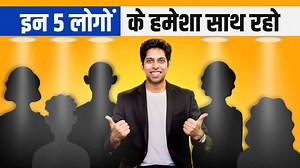 इन 5 लोगों के हमेशा साथ रहो